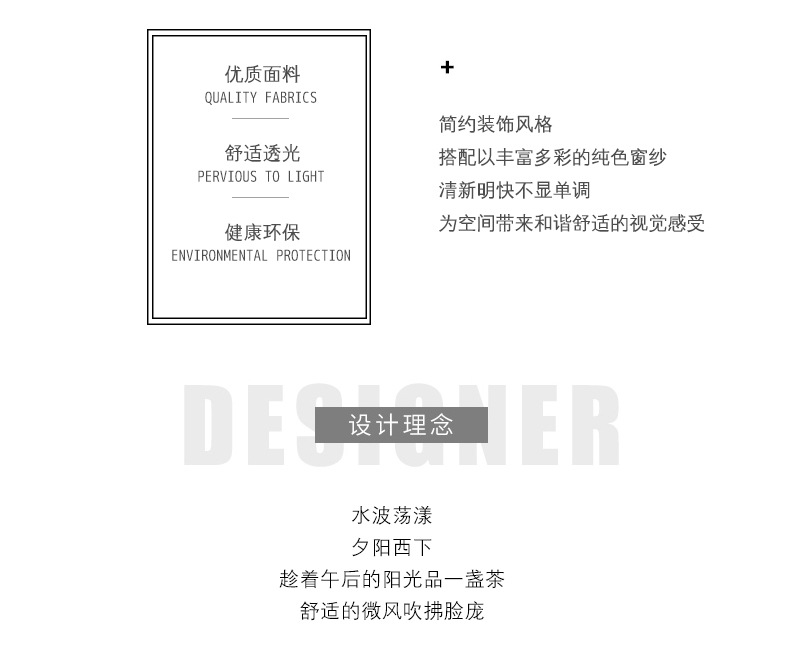 优质面料
QUALITY FABRICS

舒适透光
PERVIOUS TO LIGHT

健康环保
ENVIRONMENTAL PROTECTION

+

简约装饰风格
搭配以丰富多彩的纯色窗纱
清新明快不显单调
为空间带来和谐舒适的视觉感受

DESIGNER

设计理念

水波荡漾
夕阳西下
趁着午后的阳光品一盏茶
舒适的微风吹拂脸庞